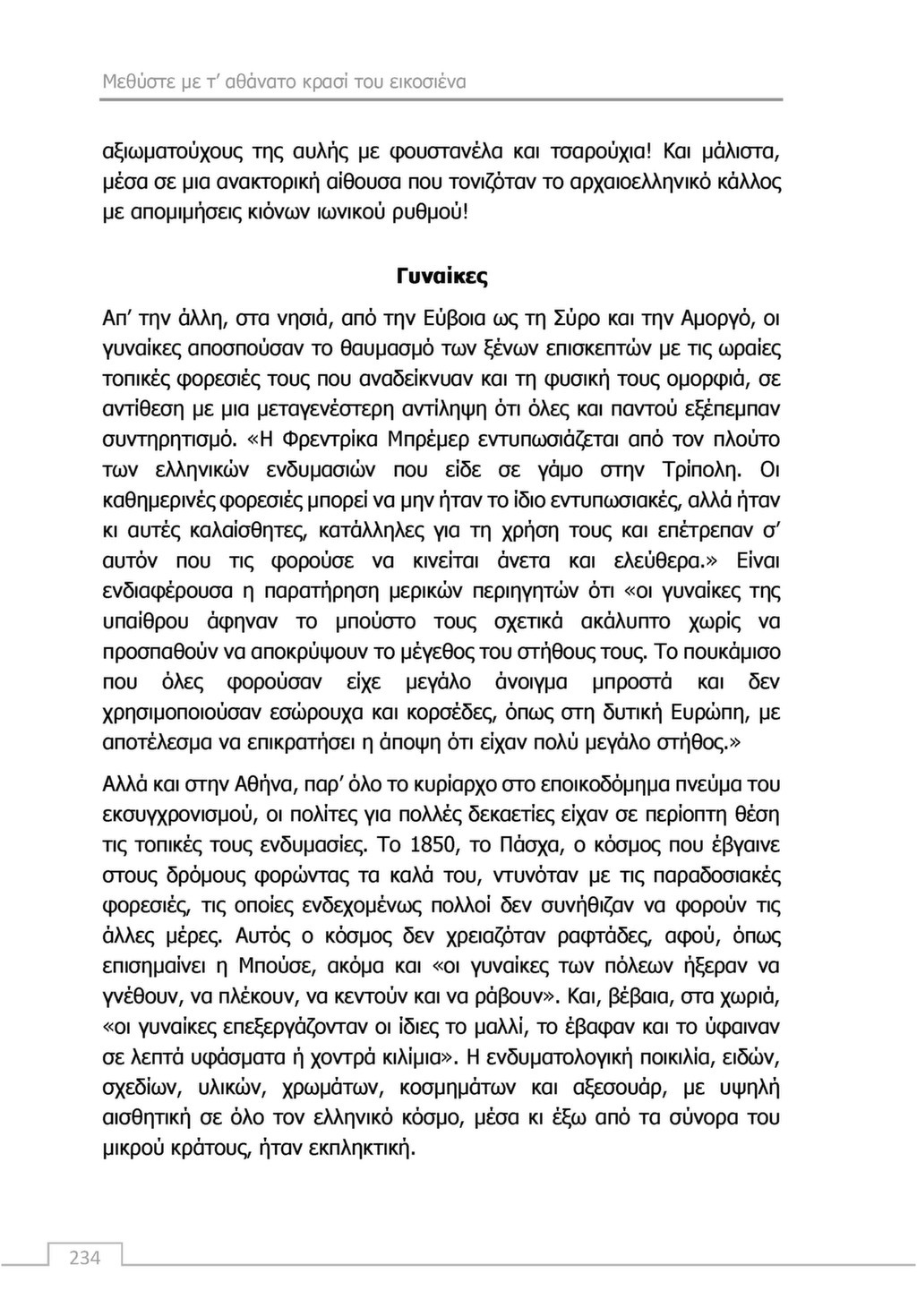 Μεθύστε με τ' αθάνατο κρασί του εικοσιένα

αξιωματούχους της αυλής με φουστανέλα και τσαρούχια! Και μάλιστα, μέσα σε μια ανακτορική αίθουσα που τονιζόταν το αρχαιοελληνικό κάλλος με απομιμήσεις κιόνων ιωνικού ρυθμού!

Γυναίκες

Απ' την άλλη, στα νησιά, από την Εύβοια ως τη Σύρο και την Αμοργό, οι γυναίκες αποσπούσαν το θαυμασμό των ξένων επισκεπτών με τις ωραίες τοπικές φορεσιές τους που αναδείκνυαν και τη φυσική τους ομορφιά, σε αντίθεση με μια μεταγενέστερη αντίληψη ότι όλες και παντού εξέπεμπαν συντηρητισμό. «Η Φρεντρίκα Μπρέμερ εντυπωσιάζεται από τον πλούτο των ελληνικών ενδυμασιών που είδε σε γάμο στην Τρίπολη. Οι καθημερινές φορεσιές μπορεί να μην ήταν το ίδιο εντυπωσιακές, αλλά ήταν κι αυτές καλαίσθητες, κατάλληλες για τη χρήση τους και επέτρεπαν σ' αυτόν που τις φορούσε να κινείται άνετα και ελεύθερα.» Είναι ενδιαφέρουσα η παρατήρηση μερικών περιηγητών ότι «οι γυναίκες της υπαίθρου άφηναν το μπούστο τους σχετικά ακάλυπτο χωρίς να προσπαθούν να αποκρύψουν το μέγεθος του στήθους τους. Το πουκάμισο που όλες φορούσαν είχε μεγάλο άνοιγμα μπροστά και δεν χρησιμοποιούσαν εσώρουχα και κορσέδες, όπως στη δυτική Ευρώπη, με αποτέλεσμα να επικρατήσει η άποψη ότι είχαν πολύ μεγάλο στήθος.»

Αλλά και στην Αθήνα, παρ' όλο το κυρίαρχο στο εποικοδόμημα πνεύμα του εκσυγχρονισμού, οι πολίτες για πολλές δεκαετίες είχαν σε περίοπτη θέση τις τοπικές τους ενδυμασίες. Το 1850, το Πάσχα, ο κόσμος που έβγαινε στους δρόμους φορώντας τα καλά του, ντυνόταν με τις παραδοσιακές φορεσιές, τις οποίες ενδεχομένως πολλοί δεν συνήθιζαν να φορούν τις άλλες μέρες. Αυτός ο κόσμος δεν χρειαζόταν ραφτάδες, αφού, όπως επισημαίνει η Μπούσε, ακόμα και «οι γυναίκες των πόλεων ήξεραν να γνέθουν, να πλέκουν, να κεντούν και να ράβουν». Και, βέβαια, στα χωριά, «οι γυναίκες επεξεργάζονταν οι ίδιες το μαλλί, το έβαφαν και το ύφαιναν σε λεπτά υφάσματα ή χοντρά κιλίμια». Η ενδυματολογική ποικιλία, ειδών, σχεδίων, υλικών, χρωμάτων, κοσμημάτων και αξεσουάρ, με υψηλή αισθητική σε όλο τον ελληνικό κόσμο, μέσα κι έξω από τα σύνορα του μικρού κράτους, ήταν εκπληκτική.

234